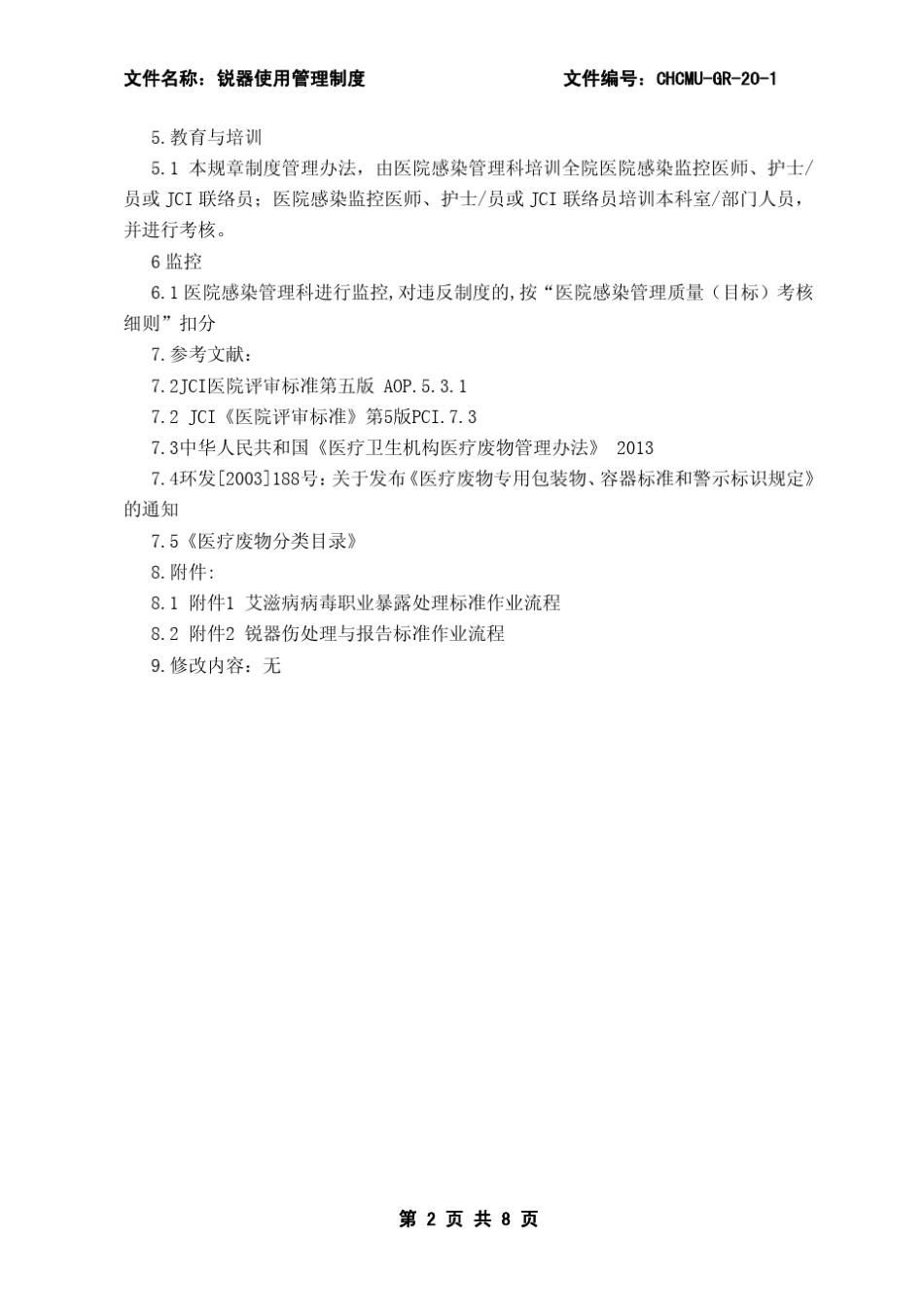 文件名称：锐器使用管理制度　　　　　　　　　　文件编号：CHCMU-GR-20-1

5.教育与培训

5.1 本规章制度管理办法，由医院感染管理科培训全院医院感染监控医师、护士/员或 JCI 联络员；医院感染监控医师、护士/员或 JCI 联络员培训本科室/部门人员，并进行考核。

6 监控

6.1 医院感染管理科进行监控,对违反制度的,按“医院感染管理质量（目标）考核细则”扣分

7.参考文献：

7.2JCI医院评审标准第五版 AOP.5.3.1

7.2 JCI《医院评审标准》第5版PCI.7.3

7.3中华人民共和国《医疗卫生机构医疗废物管理办法》 2013

7.4环发[2003]188号：关于发布《医疗废物专用包装物、容器标准和警示标识规定》的通知

7.5《医疗废物分类目录》

8.附件:

8.1 附件1 艾滋病病毒职业暴露处理标准作业流程

8.2 附件2 锐器伤处理与报告标准作业流程

9.修改内容：无

第 2 页 共 8 页